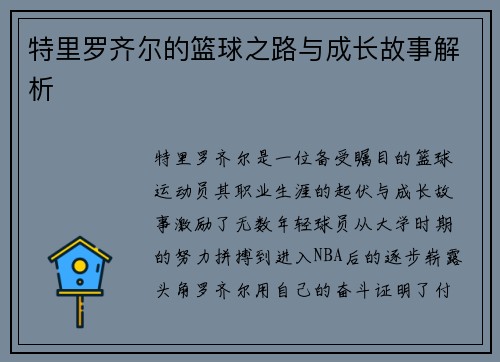 特里罗齐尔的篮球之路与成长故事解析

特里罗齐尔是一位备受瞩目的篮球运动员其职业生涯的起伏与成长故事激励了无数年轻球员从大学时期的努力拼搏到进入NBA后的逐步崭露头角罗齐尔用自己的奋斗证明了付